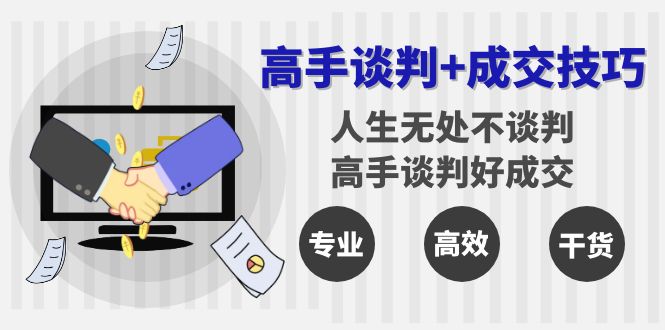 高手谈判+成交技巧

人生无处不谈判
高手谈判好成交

专业

高效

干货